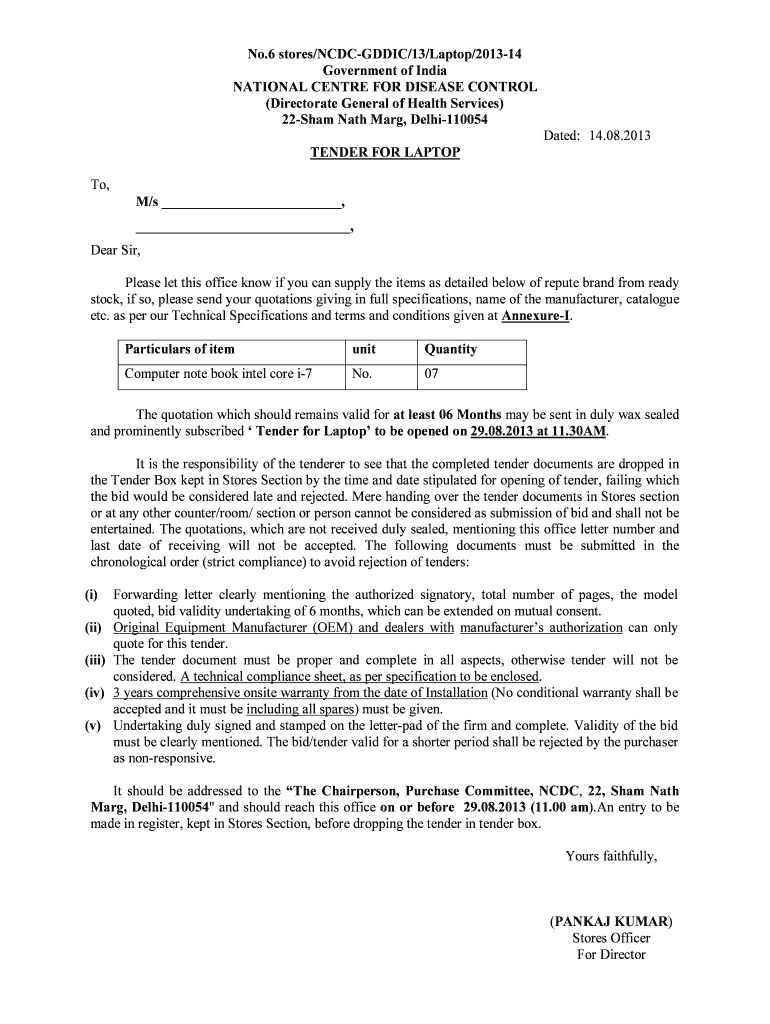 No.6 stores/NCDC-GDDIC/13/Laptop/2013-14
Government of India
NATIONAL CENTRE FOR DISEASE CONTROL
(Directorate General of Health Services)
22-Sham Nath Marg, Delhi-110054

Dated: 14.08.2013

TENDER FOR LAPTOP

To,
M/s ________________________,
______________________________,

Dear Sir,

Please let this office know if you can supply the items as detailed below of repute brand from ready stock, if so, please send your quotations giving in full specifications, name of the manufacturer, catalogue etc. as per our Technical Specifications and terms and conditions given at Annexure-I.

| Particulars of item | unit | Quantity |
|---|---|---|
| Computer note book intel core i-7 | No. | 07 |

The quotation which should remains valid for at least 06 Months may be sent in duly wax sealed and prominently subscribed ' Tender for Laptop' to be opened on 29.08.2013 at 11.30AM.

It is the responsibility of the tenderer to see that the completed tender documents are dropped in the Tender Box kept in Stores Section by the time and date stipulated for opening of tender, failing which the bid would be considered late and rejected. Mere handing over the tender documents in Stores section or at any other counter/room/ section or person cannot be considered as submission of bid and shall not be entertained. The quotations, which are not received duly sealed, mentioning this office letter number and last date of receiving will not be accepted. The following documents must be submitted in the chronological order (strict compliance) to avoid rejection of tenders:

(i) Forwarding letter clearly mentioning the authorized signatory, total number of pages, the model quoted, bid validity undertaking of 6 months, which can be extended on mutual consent.
(ii) Original Equipment Manufacturer (OEM) and dealers with manufacturer's authorization can only quote for this tender.
(iii) The tender document must be proper and complete in all aspects, otherwise tender will not be considered. A technical compliance sheet, as per specification to be enclosed.
(iv) 3 years comprehensive onsite warranty from the date of Installation (No conditional warranty shall be accepted and it must be including all spares) must be given.
(v) Undertaking duly signed and stamped on the letter-pad of the firm and complete. Validity of the bid must be clearly mentioned. The bid/tender valid for a shorter period shall be rejected by the purchaser as non-responsive.

It should be addressed to the "The Chairperson, Purchase Committee, NCDC, 22, Sham Nath Marg, Delhi-110054" and should reach this office on or before 29.08.2013 (11.00 am).An entry to be made in register, kept in Stores Section, before dropping the tender in tender box.

Yours faithfully,

(PANKAJ KUMAR)
Stores Officer
For Director